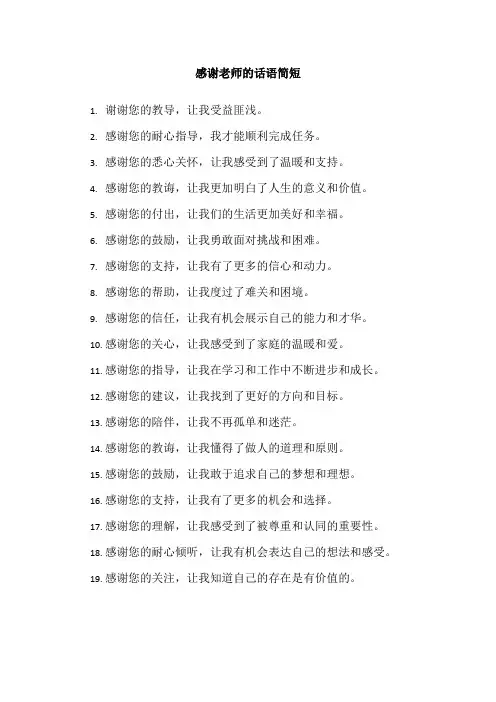 感谢老师的话语简短

1. 谢谢您的教导，让我受益匪浅。

2. 感谢您的耐心指导，我才能顺利完成任务。

3. 感谢您的悉心关怀，让我感受到了温暖和支持。

4. 感谢您的教诲，让我更加明白了人生的意义和价值。

5. 感谢您的付出，让我们的生活更加美好和幸福。

6. 感谢您的鼓励，让我勇敢面对挑战和困难。

7. 感谢您的支持，让我有了更多的信心和动力。

8. 感谢您的帮助，让我度过了难关和困境。

9. 感谢您的信任，让我有机会展示自己的能力和才华。

10. 感谢您的关心，让我感受到了家庭的温暖和爱。

11. 感谢您的指导，让我在学习和工作中不断进步和成长。

12. 感谢您的建议，让我找到了更好的方向和目标。

13. 感谢您的陪伴，让我不再孤单和迷茫。

14. 感谢您的教诲，让我懂得了做人的道理和原则。

15. 感谢您的鼓励，让我敢于追求自己的梦想和理想。

16. 感谢您的支持，让我有了更多的机会和选择。

17. 感谢您的理解，让我感受到了被尊重和认同的重要性。

18. 感谢您的耐心倾听，让我有机会表达自己的想法和感受。

19. 感谢您的关注，让我知道自己的存在是有价值的。